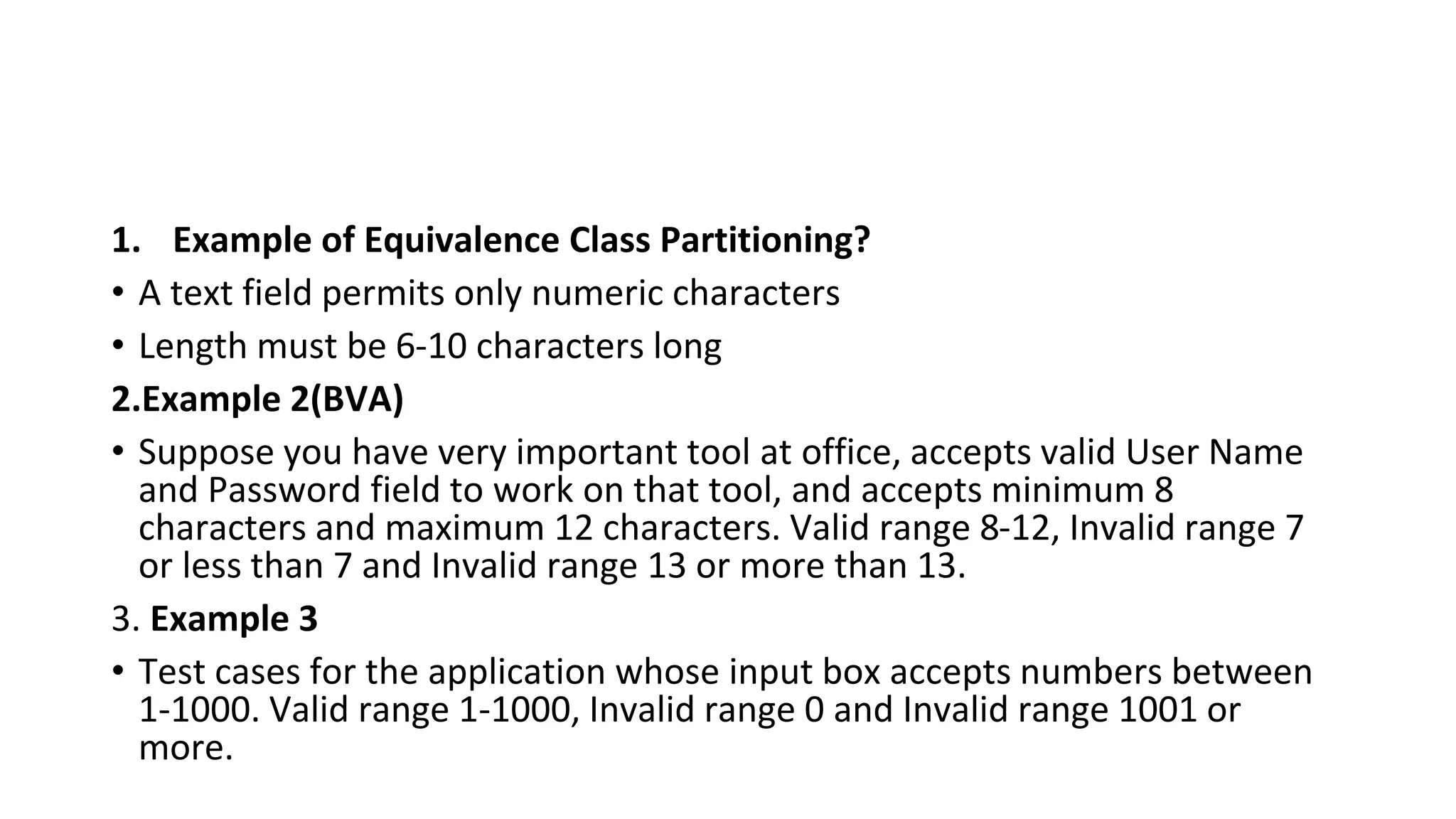 1. Example of Equivalence Class Partitioning?

• A text field permits only numeric characters

• Length must be 6-10 characters long

2.Example 2(BVA)

• Suppose you have very important tool at office, accepts valid User Name and Password field to work on that tool, and accepts minimum 8 characters and maximum 12 characters. Valid range 8-12, Invalid range 7 or less than 7 and Invalid range 13 or more than 13.

3. Example 3

• Test cases for the application whose input box accepts numbers between 1-1000. Valid range 1-1000, Invalid range 0 and Invalid range 1001 or more.